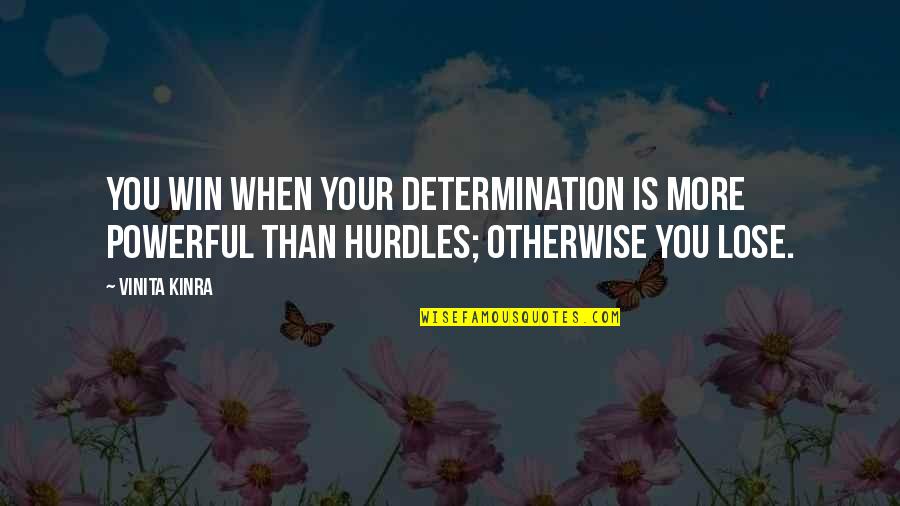 YOU WIN WHEN YOUR DETERMINATION IS MORE POWERFUL THAN HURDLES; OTHERWISE YOU LOSE.

~ VINITA KINRA

WISEFAMOUSQUOTES.COM